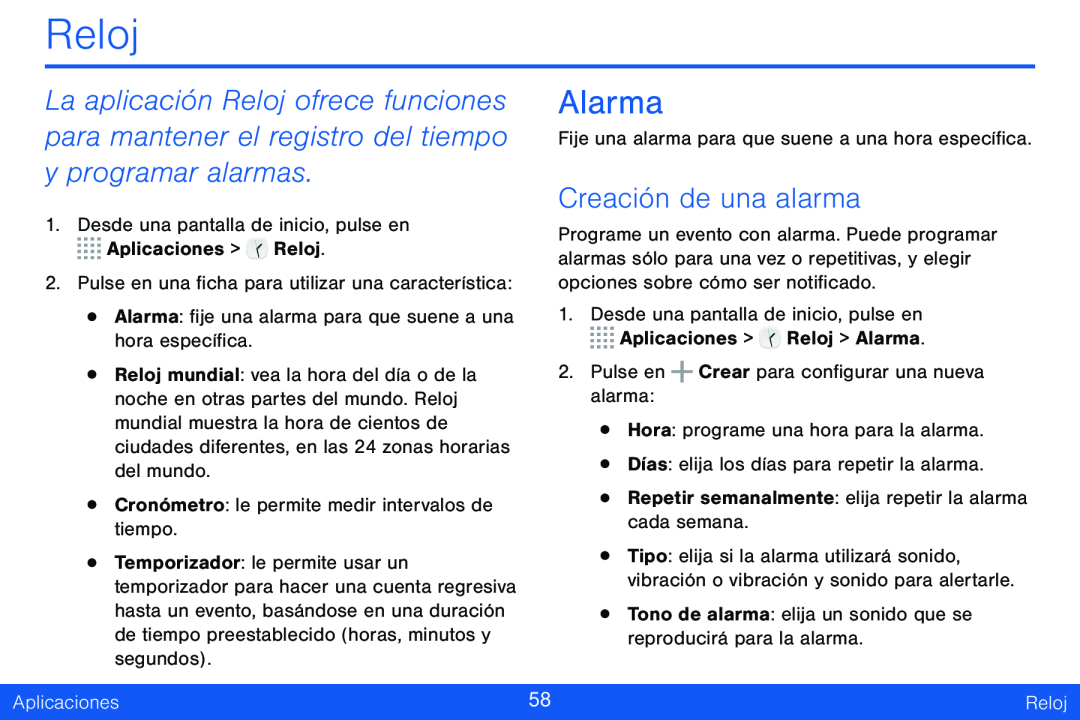 Reloj

La aplicación Reloj ofrece funciones para mantener el registro del tiempo y programar alarmas.

1. Desde una pantalla de inicio, pulse en Aplicaciones > Reloj.

2. Pulse en una ficha para utilizar una característica:

• Alarma: fije una alarma para que suene a una hora específica.

• Reloj mundial: vea la hora del día o de la noche en otras partes del mundo. Reloj mundial muestra la hora de cientos de ciudades diferentes, en las 24 zonas horarias del mundo.

• Cronómetro: le permite medir intervalos de tiempo.

• Temporizador: le permite usar un temporizador para hacer una cuenta regresiva hasta un evento, basándose en una duración de tiempo preestablecido (horas, minutos y segundos).

Alarma

Fije una alarma para que suene a una hora específica.

Creación de una alarma

Programe un evento con alarma. Puede programar alarmas sólo para una vez o repetitivas, y elegir opciones sobre cómo ser notificado.

1. Desde una pantalla de inicio, pulse en Aplicaciones > Reloj > Alarma.

2. Pulse en Crear para configurar una nueva alarma:

• Hora: programe una hora para la alarma.

• Días: elija los días para repetir la alarma.

• Repetir semanalmente: elija repetir la alarma cada semana.

• Tipo: elija si la alarma utilizará sonido, vibración o vibración y sonido para alertarle.

• Tono de alarma: elija un sonido que se reproducirá para la alarma.

Aplicaciones 58 Reloj